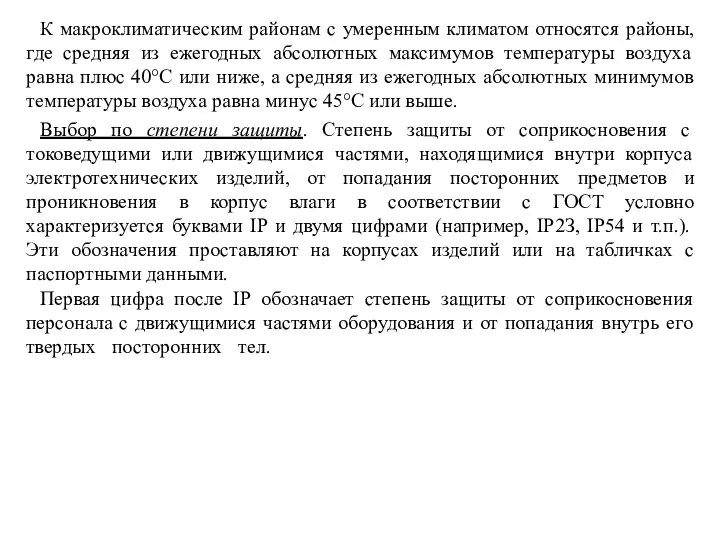 К макроклиматическим районам с умеренным климатом относятся районы, где средняя из ежегодных абсолютных максимумов температуры воздуха равна плюс 40°С или ниже, а средняя из ежегодных абсолютных минимумов температуры воздуха равна минус 45°С или выше.

Выбор по степени защиты. Степень защиты от соприкосновения с токоведущими или движущимися частями, находящимися внутри корпуса электротехнических изделий, от попадания посторонних предметов и проникновения в корпус влаги в соответствии с ГОСТ условно характеризуется буквами IP и двумя цифрами (например, IP23, IP54 и т.п.). Эти обозначения проставляют на корпусах изделий или на табличках с паспортными данными.

Первая цифра после IP обозначает степень защиты от соприкосновения персонала с движущимися частями оборудования и от попадания внутрь его твердых посторонних тел.